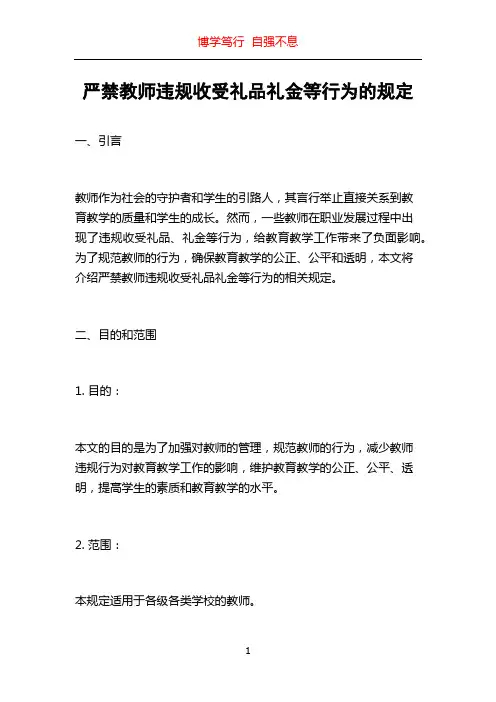 博学笃行 自强不息

严禁教师违规收受礼品礼金等行为的规定

一、引言

教师作为社会的守护者和学生的引路人，其言行举止直接关系到教育教学的质量和学生的成长。然而，一些教师在职业发展过程中出现了违规收受礼品、礼金等行为，给教育教学工作带来了负面影响。为了规范教师的行为，确保教育教学的公正、公平和透明，本文将介绍严禁教师违规收受礼品礼金等行为的相关规定。

二、目的和范围

1. 目的：

本文的目的是为了加强对教师的管理，规范教师的行为，减少教师违规行为对教育教学工作的影响，维护教育教学的公正、公平、透明，提高学生的素质和教育教学的水平。

2. 范围：

本规定适用于各级各类学校的教师。

1